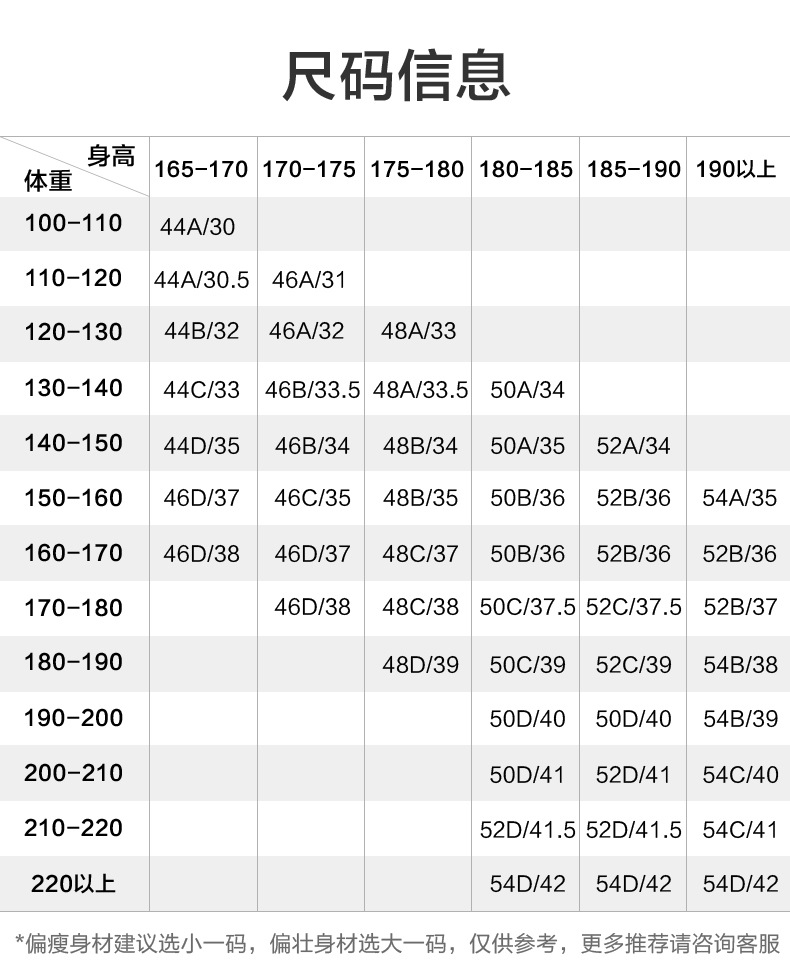 尺码信息

| 身高 体重 | 165-170 | 170-175 | 175-180 | 180-185 | 185-190 | 190以上 |
|---|---|---|---|---|---|---|
| 100-110 | 44A/30 | | | | | |
| 110-120 | 44A/30.5 | 46A/31 | | | | |
| 120-130 | 44B/32 | 46A/32 | 48A/33 | | | |
| 130-140 | 44C/33 | 46B/33.5 | 48A/33.5 | 50A/34 | | |
| 140-150 | 44D/35 | 46B/34 | 48B/34 | 50A/35 | 52A/34 | |
| 150-160 | 46D/37 | 46C/35 | 48B/35 | 50B/36 | 52B/36 | 54A/35 |
| 160-170 | 46D/38 | 46D/37 | 48C/37 | 50B/36 | 52B/36 | 52B/36 |
| 170-180 | | 46D/38 | 48C/38 | 50C/37.5 | 52C/37.5 | 52B/37 |
| 180-190 | | | 48D/39 | 50C/39 | 52C/39 | 54B/38 |
| 190-200 | | | | 50D/40 | 50D/40 | 54B/39 |
| 200-210 | | | | 50D/41 | 52D/41 | 54C/40 |
| 210-220 | | | | 52D/41.5 | 52D/41.5 | 54C/41 |
| 220以上 | | | | 54D/42 | 54D/42 | 54D/42 |

*偏瘦身材建议选小一码，偏壮身材选大一码，仅供参考，更多推荐请咨询客服